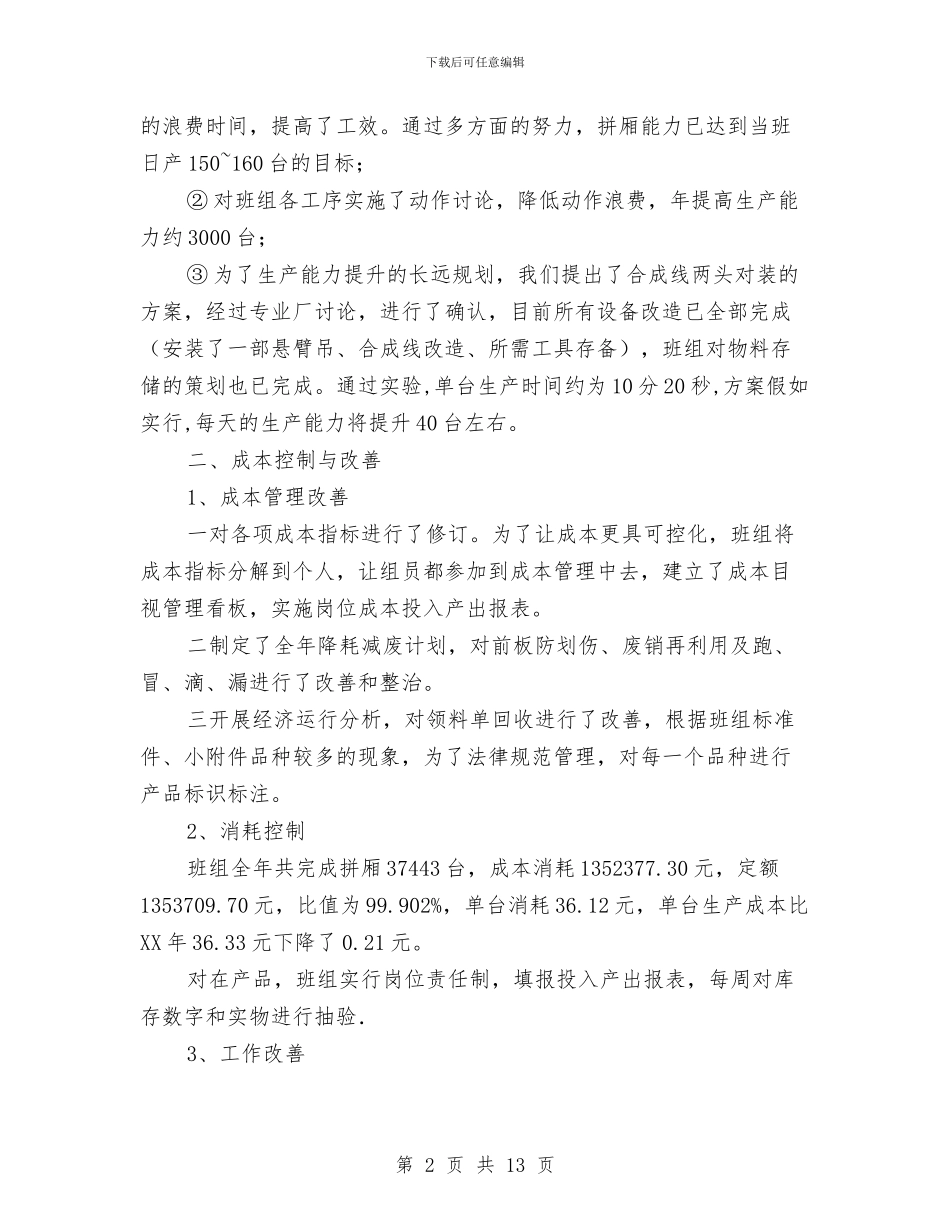 下载后可任意编辑

的浪费时间，提高了工效。通过多方面的努力，拼厢能力已达到当班日产 150~160 台的目标；

② 对班组各工序实施了动作讨论，降低动作浪费，年提高生产能力约 3000 台；

③ 为了生产能力提升的长远规划，我们提出了合成线两头对装的方案，经过专业厂讨论，进行了确认，目前所有设备改造已全部完成（安装了一部悬臂吊、合成线改造、所需工具存备），班组对物料存储的策划也已完成。通过实验,单台生产时间约为 10 分 20 秒,方案假如实行,每天的生产能力将提升 40 台左右。

二、成本控制与改善

1、成本管理改善

一对各项成本指标进行了修订。为了让成本更具可控化，班组将成本指标分解到个人，让组员都参加到成本管理中去，建立了成本目视管理看板，实施岗位成本投入产出报表。

二制定了全年降耗减废计划，对前板防划伤、废销再利用及跑、冒、滴、漏进行了改善和整治。

三开展经济运行分析，对领料单回收进行了改善，根据班组标准件、小附件品种较多的现象，为了法律规范管理，对每一个品种进行产品标识标注。

2、消耗控制

班组全年共完成拼厢 37443 台，成本消耗 1352377.30 元，定额 1353709.70 元，比值为 99.902%，单台消耗 36.12 元，单台生产成本比 XX 年 36.33 元下降了 0.21 元。

对在产品，班组实行岗位责任制，填报投入产出报表，每周对库存数字和实物进行抽验.

3、工作改善

第 2 页 共 13 页